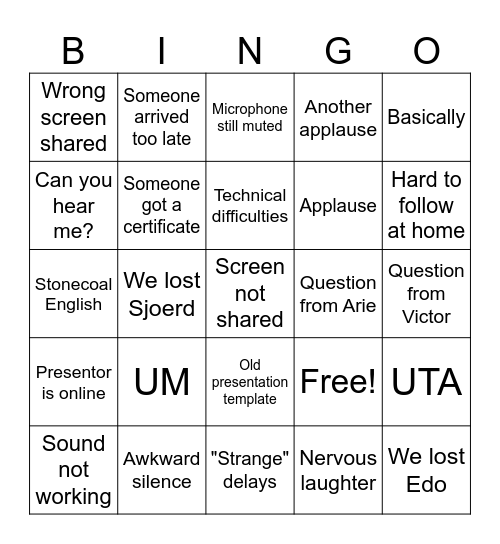 | B | I | N | G | O |
|---|---|---|---|---|
| Wrong screen shared | Someone arrived too late | Microphone still muted | Another applause | Basically |
| Can you hear me? | Someone got a certificate | Technical difficulties | Applause | Hard to follow at home |
| Stonecoal English | We lost Sjoerd | Screen not shared | Question from Arie | Question from Victor |
| Presentor is online | UM | Old presentation template | Free! | UTA |
| Sound not working | Awkward silence | "Strange" delays | Nervous laughter | We lost Edo |